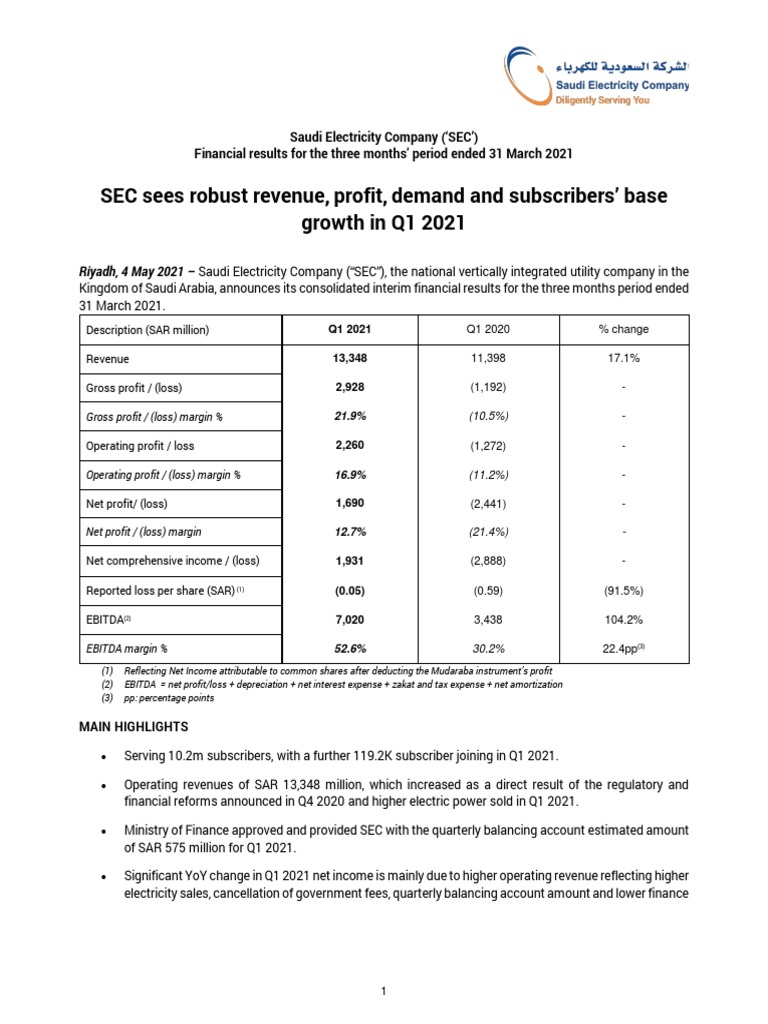 الشركة السعودية للكهرباء
Saudi Electricity Company
Diligently Serving You

Saudi Electricity Company ('SEC')
Financial results for the three months' period ended 31 March 2021

SEC sees robust revenue, profit, demand and subscribers' base growth in Q1 2021

Riyadh, 4 May 2021 – Saudi Electricity Company ("SEC"), the national vertically integrated utility company in the Kingdom of Saudi Arabia, announces its consolidated interim financial results for the three months period ended 31 March 2021.

| Description (SAR million) | Q1 2021 | Q1 2020 | % change |
|---|---|---|---|
| Revenue | 13,348 | 11,398 | 17.1% |
| Gross profit / (loss) | 2,928 | (1,192) | - |
| Gross profit / (loss) margin % | 21.9% | (10.5%) | - |
| Operating profit / loss | 2,260 | (1,272) | - |
| Operating profit / (loss) margin % | 16.9% | (11.2%) | - |
| Net profit/ (loss) | 1,690 | (2,441) | - |
| Net profit / (loss) margin | 12.7% | (21.4%) | - |
| Net comprehensive income / (loss) | 1,931 | (2,888) | - |
| Reported loss per share (SAR) $^{(1)}$ | (0.05) | (0.59) | (91.5%) |
| EBITDA$^{(2)}$ | 7,020 | 3,438 | 104.2% |
| EBITDA margin % | 52.6% | 30.2% | 22.4pp$^{(3)}$ |

(1) Reflecting Net Income attributable to common shares after deducting the Mudaraba instrument's profit
(2) EBITDA = net profit/loss + depreciation + net interest expense + zakat and tax expense + net amortization
(3) pp: percentage points

MAIN HIGHLIGHTS

• Serving 10.2m subscribers, with a further 119.2K subscriber joining in Q1 2021.

• Operating revenues of SAR 13,348 million, which increased as a direct result of the regulatory and financial reforms announced in Q4 2020 and higher electric power sold in Q1 2021.

• Ministry of Finance approved and provided SEC with the quarterly balancing account estimated amount of SAR 575 million for Q1 2021.

• Significant YoY change in Q1 2021 net income is mainly due to higher operating revenue reflecting higher electricity sales, cancellation of government fees, quarterly balancing account amount and lower finance

1